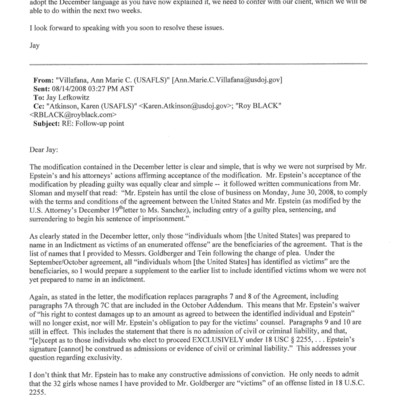 adopt the December language as you have now explained it, we need to confer with our client, which we will be able to do within the next two weeks.

I look forward to speaking with you soon to resolve these issues.

Jay

From: "Villafana, Ann Marie C. (USAFLS)" [Ann.Marie.C.Villafana@usdoj.gov]
Sent: 08/14/2008 03:27 PM AST
To: Jay Lefkowitz
Cc: "Atkinson, Karen (USAFLS)" <Karen.Atkinson@usdoj.gov>; "Roy BLACK" <RBLACK@royblack.com>
Subject: RE: Follow-up point

Dear Jay:

The modification contained in the December letter is clear and simple, that is why we were not surprised by Mr. Epstein's and his attorneys' actions affirming acceptance of the modification. Mr. Epstein's acceptance of the modification by pleading guilty was equally clear and simple -- it followed written communications from Mr. Sloman and myself that read: "Mr. Epstein has until the close of business on Monday, June 30, 2008, to comply with the terms and conditions of the agreement between the United States and Mr. Epstein (as modified by the U.S. Attorney's December 19$^{th}$ letter to Ms. Sanchez), including entry of a guilty plea, sentencing, and surrendering to begin his sentence of imprisonment."

As clearly stated in the December letter, only those "individuals whom [the United States] was prepared to name in an Indictment as victims of an enumerated offense" are the beneficiaries of the agreement. That is the list of names that I provided to Messrs. Goldberger and Tein following the change of plea. Under the September/October agreement, all "individuals whom [the United States] has identified as victims" are the beneficiaries, so I would prepare a supplement to the earlier list to include identified victims whom we were not yet prepared to name in an indictment.

Again, as stated in the letter, the modification replaces paragraphs 7 and 8 of the Agreement, including paragraphs 7A through 7C that are included in the October Addendum. This means that Mr. Epstein's waiver of "his right to contest damages up to an amount as agreed to between the identified individual and Epstein" will no longer exist, nor will Mr. Epstein's obligation to pay for the victims' counsel. Paragraphs 9 and 10 are still in effect. This includes the statement that there is no admission of civil or criminal liability, and that, "[e]xcept as to those individuals who elect to proceed EXCLUSIVELY under 18 USC § 2255, . . . Epstein's signature [cannot] be construed as admissions or evidence of civil or criminal liability." This addresses your question regarding exclusivity.

I don't think that Mr. Epstein has to make any constructive admissions of conviction. He only needs to admit that the 32 girls whose names I have provided to Mr. Goldberger are "victims" of an offense listed in 18 U.S.C. 2255.